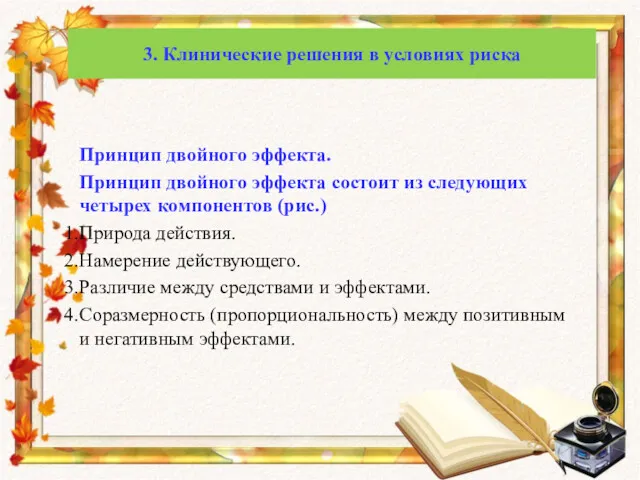 3. Клинические решения в условиях риска

Принцип двойного эффекта.

Принцип двойного эффекта состоит из следующих четырех компонентов (рис.)

1.Природа действия.
2.Намерение действующего.
3.Различие между средствами и эффектами.
4.Соразмерность (пропорциональность) между позитивным и негативным эффектами.